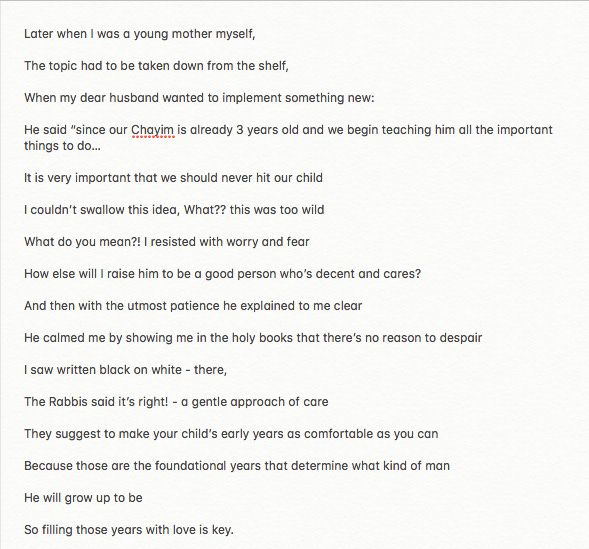 Later when I was a young mother myself,

The topic had to be taken down from the shelf,

When my dear husband wanted to implement something new:

He said "since our Chayim is already 3 years old and we begin teaching him all the important things to do...

It is very important that we should never hit our child

I couldn't swallow this idea, What?? this was too wild

What do you mean?! I resisted with worry and fear

How else will I raise him to be a good person who's decent and cares?

And then with the utmost patience he explained to me clear

He calmed me by showing me in the holy books that there's no reason to despair

I saw written black on white - there,

The Rabbis said it's right! - a gentle approach of care

They suggest to make your child's early years as comfortable as you can

Because those are the foundational years that determine what kind of man

He will grow up to be

So filling those years with love is key.